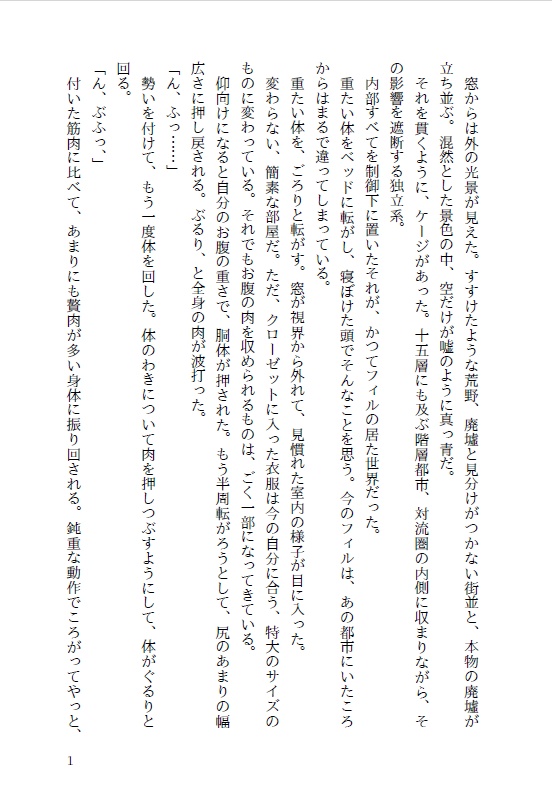 窓からは外の光景が見えた。すすけたような荒野、廃墟と見分けがつかない街並と、本物の廃墟が立ち並ぶ。混然とした景色の中、空だけが嘘のように真っ青だ。
それを貫くように、ケージがあった。十五層にも及ぶ階層都市、対流圏の内側に収まりながら、その影響を遮断する独立系。
内部すべてを制御下に置いたそれが、かつてフィルの居た世界だった。
重たい体をベッドに転がし、寝ぼけた頭でそんなことを思う。今のフィルは、あの都市にいたころからはまるで違ってしまっている。
重たい体を、ごろりと転がす。窓が視界から外れて、見慣れた室内の様子が目に入った。
変わらない、簡素な部屋だ。ただ、クローゼットに入った衣服は今の自分に合う、特大のサイズのものに変わっている。それでもお腹の肉を収められるものは、ごく一部になってきている。
仰向けになると自分のお腹の重さで、胴体が押された。もう半周転がろうとして、尻のあまりの幅広さに押し戻される。ぶるり、と全身の肉が波打った。
「ん、ふっ……」
勢いを付けて、もう一度体を回した。体のわきについて肉を押しつぶすようにして、体がぐるりと回る。
「ん、ぶふっ、」
付いた筋肉に比べて、あまりにも贅肉が多い身体に振り回される。鈍重な動作でころがってやっと、

1